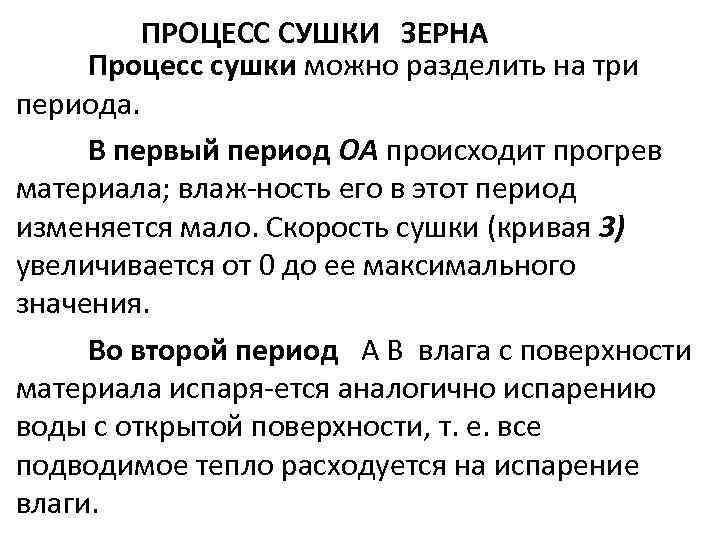 ПРОЦЕСС СУШКИ ЗЕРНА

Процесс сушки можно разделить на три периода.

В первый период ОА происходит прогрев материала; влаж-ность его в этот период изменяется мало. Скорость сушки (кривая 3) увеличивается от 0 до ее максимального значения.

Во второй период А В влага с поверхности материала испаря-ется аналогично испарению воды с открытой поверхности, т. е. все подводимое тепло расходуется на испарение влаги.